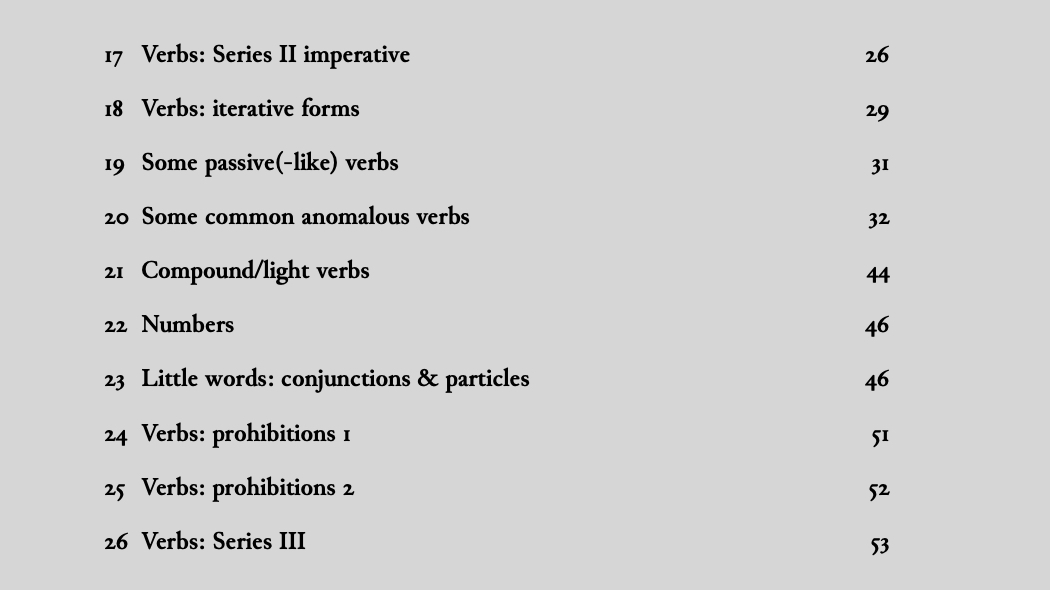 17 Verbs: Series II imperative 26

18 Verbs: iterative forms 29

19 Some passive(-like) verbs 31

20 Some common anomalous verbs 32

21 Compound/light verbs 44

22 Numbers 46

23 Little words: conjunctions & particles 46

24 Verbs: prohibitions 1 51

25 Verbs: prohibitions 2 52

26 Verbs: Series III 53